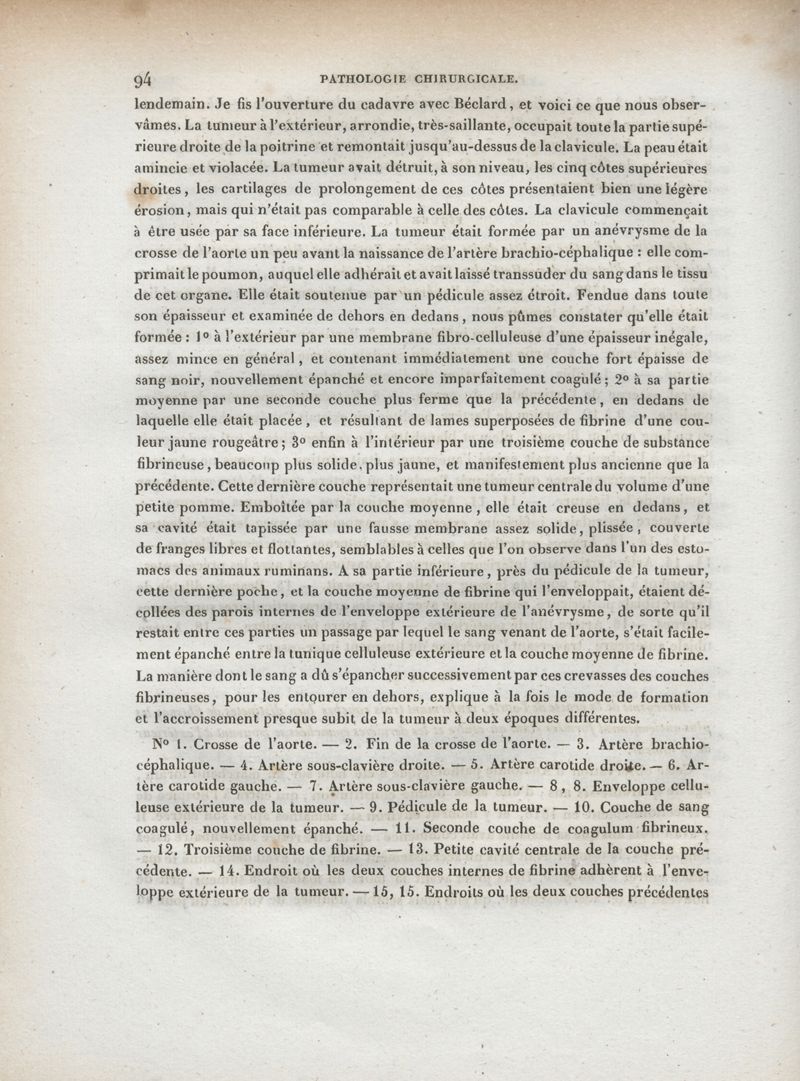 94 PATHOLOGIE CHIRURGICALE.

lendemain. Je fis l'ouverture du cadavre avec Béclard, et voici ce que nous observâmes. La tumeur à l'extérieur, arrondie, très-saillante, occupait toute la partie supérieure droite de la poitrine et remontait jusqu'au-dessus de la clavicule. La peau était amincie et violacée. La tumeur avait détruit, à son niveau, les cinq côtes supérieures droites, les cartilages de prolongement de ces côtes présentaient bien une légère érosion, mais qui n'était pas comparable à celle des côtes. La clavicule commençait à être usée par sa face inférieure. La tumeur était formée par un anévrysme de la crosse de l'aorte un peu avant la naissance de l'artère brachio-céphalique : elle comprimait le poumon, auquel elle adhérait et avait laissé transsuder du sang dans le tissu de cet organe. Elle était soutenue par un pédicule assez étroit. Fendue dans toute son épaisseur et examinée de dehors en dedans, nous pûmes constater qu'elle était formée : 1° à l'extérieur par une membrane fibro-celluleuse d'une épaisseur inégale, assez mince en général, et contenant immédiatement une couche fort épaisse de sang noir, nouvellement épanché et encore imparfaitement coagulé; 2° à sa partie moyenne par une seconde couche plus ferme que la précédente, en dedans de laquelle elle était placée, et résultant de lames superposées de fibrine d'une couleur jaune rougeâtre; 3° enfin à l'intérieur par une troisième couche de substance fibrineuse, beaucoup plus solide, plus jaune, et manifestement plus ancienne que la précédente. Cette dernière couche représentait une tumeur centrale du volume d'une petite pomme. Emboîtée par la couche moyenne, elle était creuse en dedans, et sa cavité était tapissée par une fausse membrane assez solide, plissée, couverte de franges libres et flottantes, semblables à celles que l'on observe dans l'un des estomacs des animaux ruminans. A sa partie inférieure, près du pédicule de la tumeur, cette dernière poche, et la couche moyenne de fibrine qui l'enveloppait, étaient décollées des parois internes de l'enveloppe extérieure de l'anévrysme, de sorte qu'il restait entre ces parties un passage par lequel le sang venant de l'aorte, s'était facilement épanché entre la tunique celluleuse extérieure et la couche moyenne de fibrine. La manière dont le sang a dû s'épancher successivement par ces crevasses des couches fibrineuses, pour les entourer en dehors, explique à la fois le mode de formation et l'accroissement presque subit de la tumeur à deux époques différentes.

N° 1. Crosse de l'aorte. — 2. Fin de la crosse de l'aorte. — 3. Artère brachio-céphalique. — 4. Artère sous-clavière droite. — 5. Artère carotide droite. — 6. Artère carotide gauche. — 7. Artère sous-clavière gauche. — 8, 8. Enveloppe celluleuse extérieure de la tumeur. — 9. Pédicule de la tumeur. — 10. Couche de sang coagulé, nouvellement épanché. — 11. Seconde couche de coagulum fibrineux. — 12. Troisième couche de fibrine. — 13. Petite cavité centrale de la couche précédente. — 14. Endroit où les deux couches internes de fibrine adhèrent à l'enveloppe extérieure de la tumeur. — 15, 15. Endroits où les deux couches précédentes